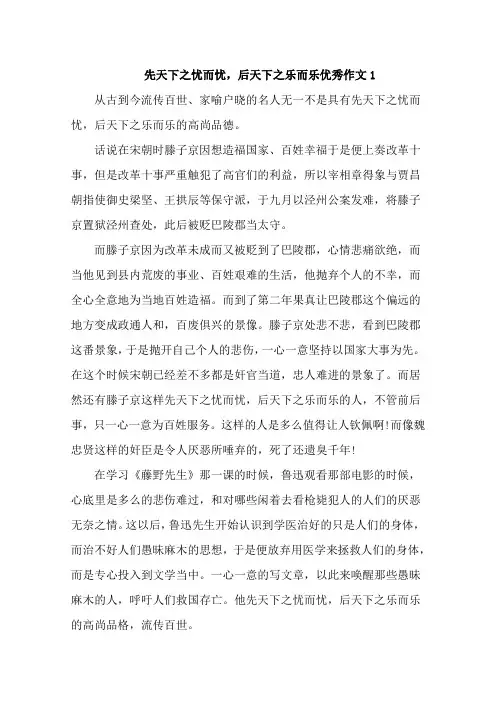 先天下之忧而忧，后天下之乐而乐优秀作文 1

从古到今流传百世、家喻户晓的名人无一不是具有先天下之忧而忧，后天下之乐而乐的高尚品德。

话说在宋朝时滕子京因想造福国家、百姓幸福于是便上奏改革十事，但是改革十事严重触犯了高官们的利益，所以宰相章得象与贾昌朝指使御史梁坚、王拱辰等保守派，于九月以泾州公案发难，将滕子京置狱泾州查处，此后被贬巴陵郡当太守。

而滕子京因为改革未成而又被贬到了巴陵郡，心情悲痛欲绝，而当他见到县内荒废的事业、百姓艰难的生活，他抛弃个人的不幸，而全心全意地为当地百姓造福。而到了第二年果真让巴陵郡这个偏远的地方变成政通人和，百废俱兴的景像。滕子京处悲不悲，看到巴陵郡这番景象，于是抛开自己个人的悲伤，一心一意坚持以国家大事为先。在这个时候宋朝已经差不多都是奸官当道，忠人难进的景象了。而居然还有滕子京这样先天下之忧而忧，后天下之乐而乐的人，不管前后事，只一心一意为百姓服务。这样的人是多么值得让人钦佩啊!而像魏忠贤这样的奸臣是令人厌恶所唾弃的，死了还遗臭千年!

在学习《藤野先生》那一课的时候，鲁迅观看那部电影的时候，心底里是多么的悲伤难过，和对哪些闲着去看枪毙犯人的人们的厌恶无奈之情。这以后，鲁迅先生开始认识到学医治好的只是人们的身体，而治不好人们愚昧麻木的思想，于是便放弃用医学来拯救人们的身体，而是专心投入到文学当中。一心一意的写文章，以此来唤醒那些愚昧麻木的人，呼吁人们救国存亡。他先天下之忧而忧，后天下之乐而乐的高尚品格，流传百世。